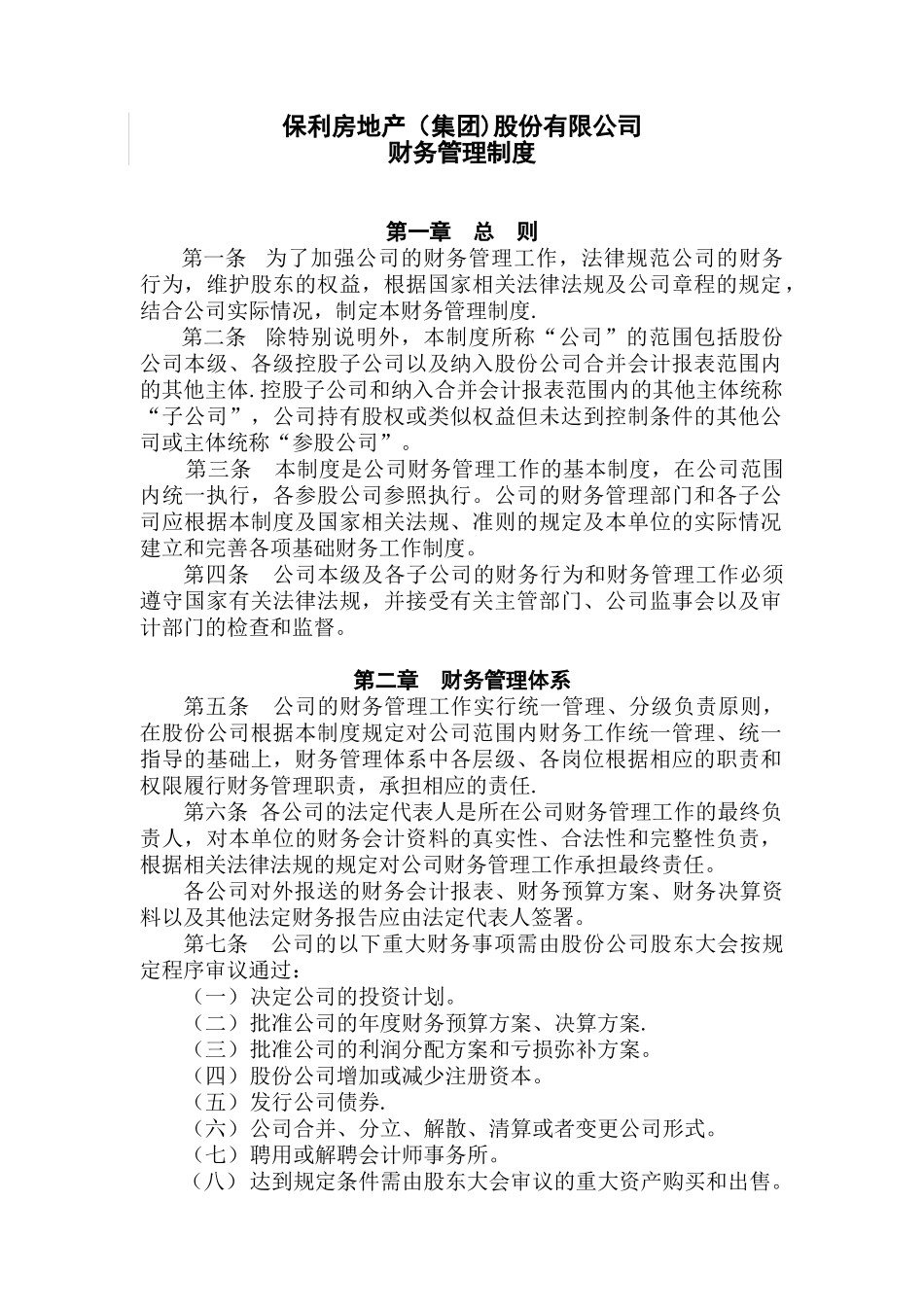 保利房地产（集团)股份有限公司
财务管理制度

第一章　总　则

第一条　为了加强公司的财务管理工作，法律规范公司的财务行为，维护股东的权益，根据国家相关法律法规及公司章程的规定，结合公司实际情况，制定本财务管理制度.

第二条　除特别说明外，本制度所称“公司”的范围包括股份公司本级、各级控股子公司以及纳入股份公司合并会计报表范围内的其他主体.控股子公司和纳入合并会计报表范围内的其他主体统称“子公司”，公司持有股权或类似权益但未达到控制条件的其他公司或主体统称“参股公司”。

第三条　本制度是公司财务管理工作的基本制度，在公司范围内统一执行，各参股公司参照执行。公司的财务管理部门和各子公司应根据本制度及国家相关法规、准则的规定及本单位的实际情况建立和完善各项基础财务工作制度。

第四条　公司本级及各子公司的财务行为和财务管理工作必须遵守国家有关法律法规，并接受有关主管部门、公司监事会以及审计部门的检查和监督。

第二章　财务管理体系

第五条　公司的财务管理工作实行统一管理、分级负责原则，在股份公司根据本制度规定对公司范围内财务工作统一管理、统一指导的基础上，财务管理体系中各层级、各岗位根据相应的职责和权限履行财务管理职责，承担相应的责任.

第六条 各公司的法定代表人是所在公司财务管理工作的最终负责人，对本单位的财务会计资料的真实性、合法性和完整性负责，根据相关法律法规的规定对公司财务管理工作承担最终责任。

各公司对外报送的财务会计报表、财务预算方案、财务决算资料以及其他法定财务报告应由法定代表人签署。

第七条　公司的以下重大财务事项需由股份公司股东大会按规定程序审议通过：
（一）决定公司的投资计划。
（二）批准公司的年度财务预算方案、决算方案.
（三）批准公司的利润分配方案和亏损弥补方案。
（四）股份公司增加或减少注册资本。
（五）发行公司债券.
（六）公司合并、分立、解散、清算或者变更公司形式。
（七）聘用或解聘会计师事务所。
（八）达到规定条件需由股东大会审议的重大资产购买和出售。